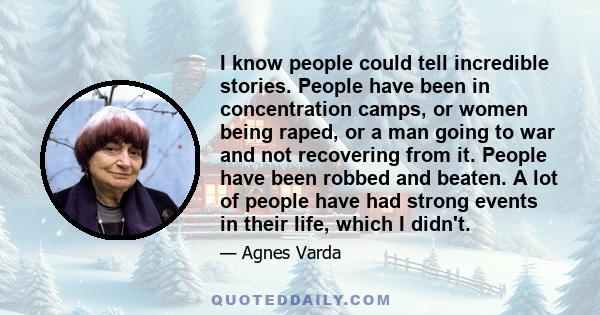 I know people could tell incredible stories. People have been in concentration camps, or women being raped, or a man going to war and not recovering from it. People have been robbed and beaten. A lot of people have had strong events in their life, which I didn't.

— Agnes Varda

QUOTEDDAILY.COM